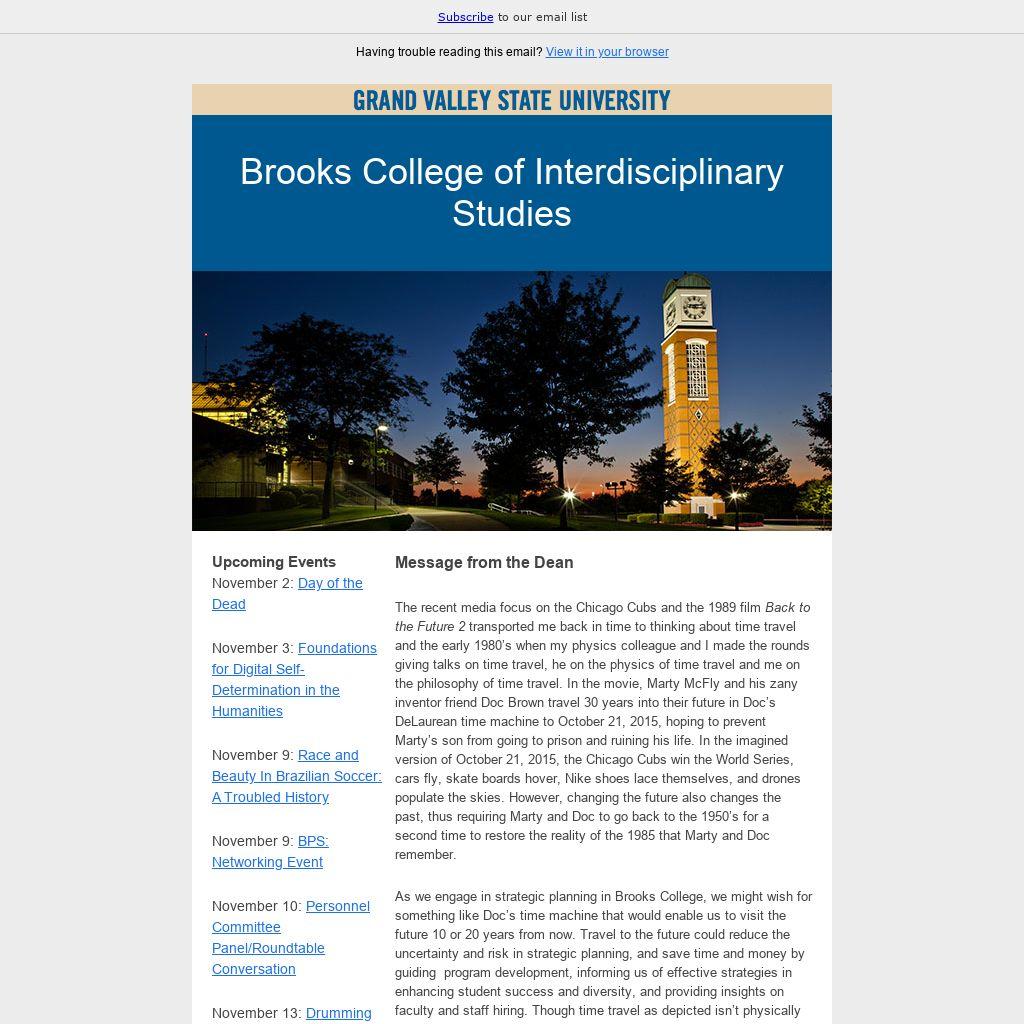 Subscribe to our email list

Having trouble reading this email? View it in your browser

GRAND VALLEY STATE UNIVERSITY

Brooks College of Interdisciplinary Studies

Upcoming Events
November 2: Day of the Dead

November 3: Foundations for Digital Self-Determination in the Humanities

November 9: Race and Beauty In Brazilian Soccer: A Troubled History

November 9: BPS: Networking Event

November 10: Personnel Committee Panel/Roundtable Conversation

November 13: Drumming

Message from the Dean

The recent media focus on the Chicago Cubs and the 1989 film Back to the Future 2 transported me back in time to thinking about time travel and the early 1980's when my physics colleague and I made the rounds giving talks on time travel, he on the physics of time travel and me on the philosophy of time travel. In the movie, Marty McFly and his zany inventor friend Doc Brown travel 30 years into their future in Doc's DeLaurean time machine to October 21, 2015, hoping to prevent Marty's son from going to prison and ruining his life. In the imagined version of October 21, 2015, the Chicago Cubs win the World Series, cars fly, skate boards hover, Nike shoes lace themselves, and drones populate the skies. However, changing the future also changes the past, thus requiring Marty and Doc to go back to the 1950's for a second time to restore the reality of the 1985 that Marty and Doc remember.

As we engage in strategic planning in Brooks College, we might wish for something like Doc's time machine that would enable us to visit the future 10 or 20 years from now. Travel to the future could reduce the uncertainty and risk in strategic planning, and save time and money by guiding program development, informing us of effective strategies in enhancing student success and diversity, and providing insights on faculty and staff hiring. Though time travel as depicted isn't physically